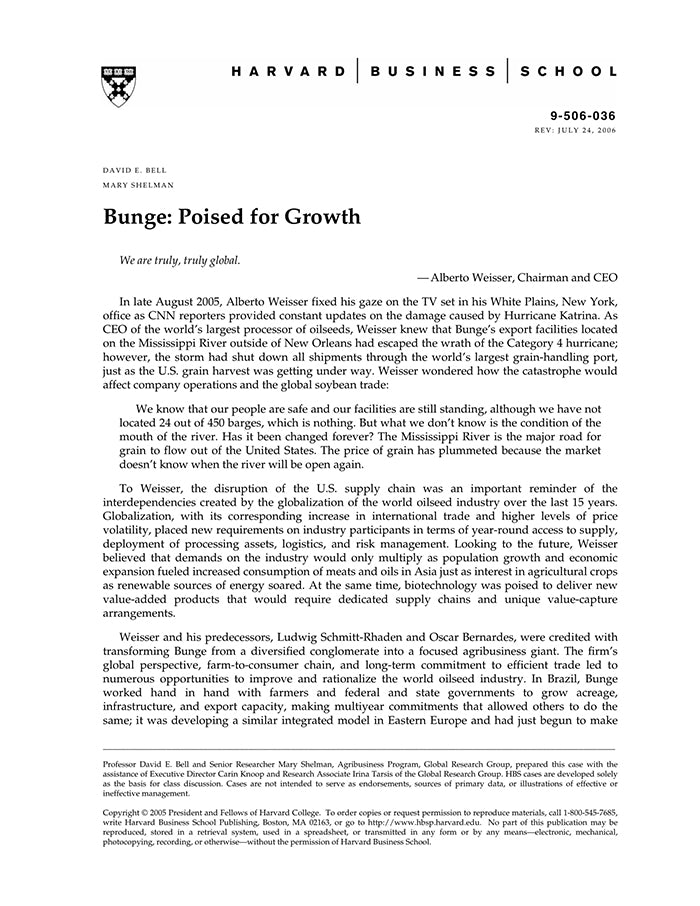 HARVARD | BUSINESS | SCHOOL

9-506-036
REV: JULY 24, 2006

DAVID E. BELL
MARY SHELMAN

Bunge: Poised for Growth

We are truly, truly global.

—Alberto Weisser, Chairman and CEO

In late August 2005, Alberto Weisser fixed his gaze on the TV set in his White Plains, New York, office as CNN reporters provided constant updates on the damage caused by Hurricane Katrina. As CEO of the world's largest processor of oilseeds, Weisser knew that Bunge's export facilities located on the Mississippi River outside of New Orleans had escaped the wrath of the Category 4 hurricane; however, the storm had shut down all shipments through the world's largest grain-handling port, just as the U.S. grain harvest was getting under way. Weisser wondered how the catastrophe would affect company operations and the global soybean trade:

We know that our people are safe and our facilities are still standing, although we have not located 24 out of 450 barges, which is nothing. But what we don't know is the condition of the mouth of the river. Has it been changed forever? The Mississippi River is the major road for grain to flow out of the United States. The price of grain has plummeted because the market doesn't know when the river will be open again.

To Weisser, the disruption of the U.S. supply chain was an important reminder of the interdependencies created by the globalization of the world oilseed industry over the last 15 years. Globalization, with its corresponding increase in international trade and higher levels of price volatility, placed new requirements on industry participants in terms of year-round access to supply, deployment of processing assets, logistics, and risk management. Looking to the future, Weisser believed that demands on the industry would only multiply as population growth and economic expansion fueled increased consumption of meats and oils in Asia just as interest in agricultural crops as renewable sources of energy soared. At the same time, biotechnology was poised to deliver new value-added products that would require dedicated supply chains and unique value-capture arrangements.

Weisser and his predecessors, Ludwig Schmitt-Rhaden and Oscar Bernardes, were credited with transforming Bunge from a diversified conglomerate into a focused agribusiness giant. The firm's global perspective, farm-to-consumer chain, and long-term commitment to efficient trade led to numerous opportunities to improve and rationalize the world oilseed industry. In Brazil, Bunge worked hand in hand with farmers and federal and state governments to grow acreage, infrastructure, and export capacity, making multiyear commitments that allowed others to do the same; it was developing a similar integrated model in Eastern Europe and had just begun to make

Professor David E. Bell and Senior Researcher Mary Shelman, Agribusiness Program, Global Research Group, prepared this case with the assistance of Executive Director Carin Knoop and Research Associate Irina Tarsis of the Global Research Group. HBS cases are developed solely as the basis for class discussion. Cases are not intended to serve as endorsements, sources of primary data, or illustrations of effective or ineffective management.

Copyright © 2005 President and Fellows of Harvard College. To order copies or request permission to reproduce materials, call 1-800-545-7685, write Harvard Business School Publishing, Boston, MA 02163, or go to http://www.hbsp.harvard.edu. No part of this publication may be reproduced, stored in a retrieval system, used in a spreadsheet, or transmitted in any form or by any means—electronic, mechanical, photocopying, recording, or otherwise—without the permission of Harvard Business School.